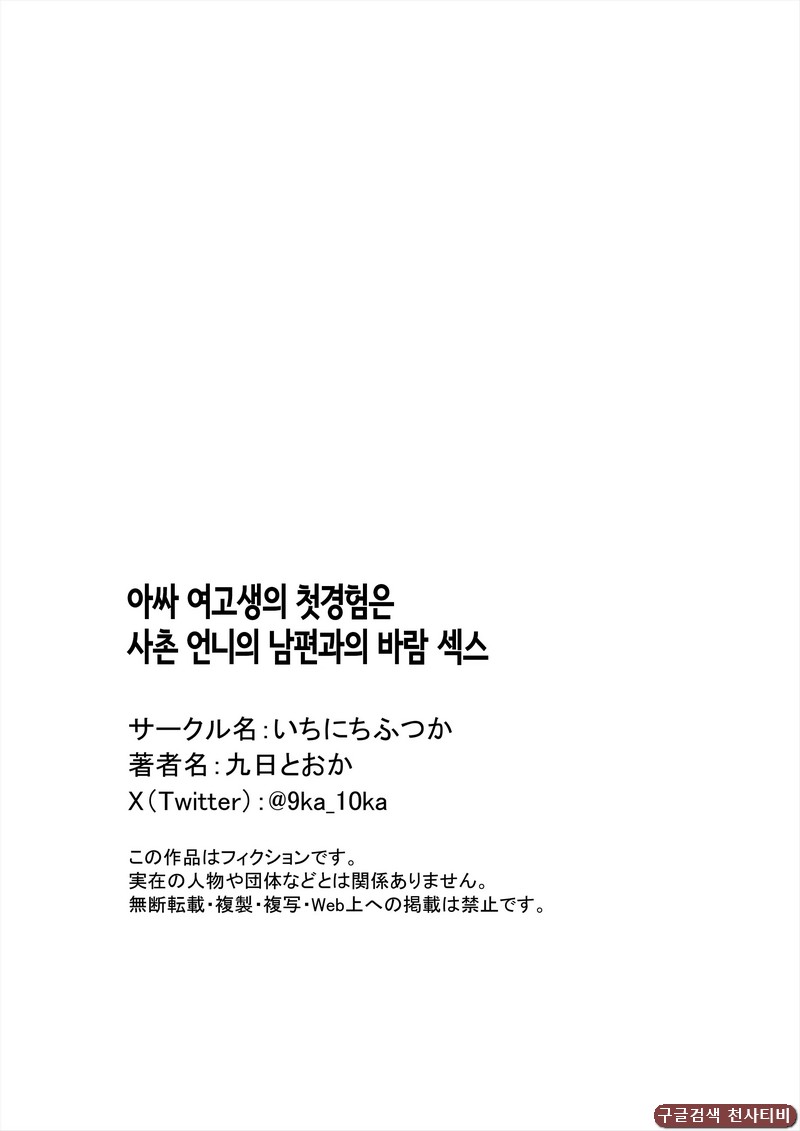 아싸 여고생의 첫경험은
사촌 언니의 남편과의 바람 섹스

サークル名:いちにちふつか
著者名:九日とおか
X(Twitter):@9ka_10ka

この作品はフィクションです。
実在の人物や団体などとは関係ありません。
無断転載・複製・複写・Web上への掲載は禁止です。

구글검색 천사티비